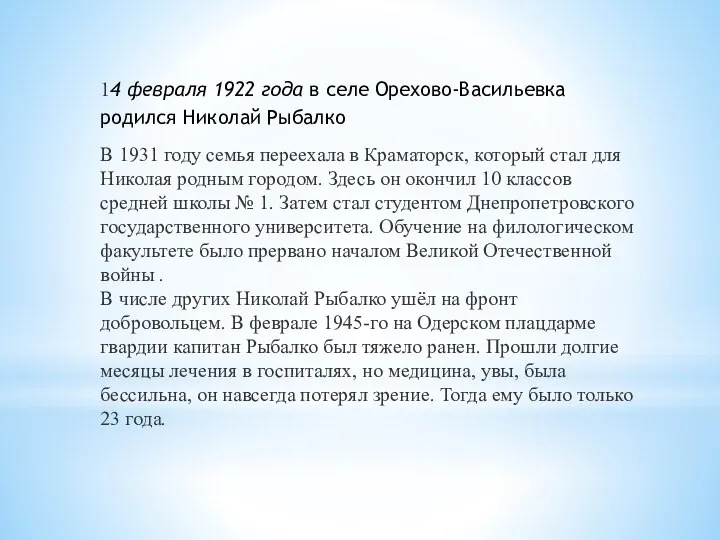 14 февраля 1922 года в селе Орехово-Васильевка родился Николай Рыбалко

В 1931 году семья переехала в Краматорск, который стал для Николая родным городом. Здесь он окончил 10 классов средней школы № 1. Затем стал студентом Днепропетровского государственного университета. Обучение на филологическом факультете было прервано началом Великой Отечественной войны .
В числе других Николай Рыбалко ушёл на фронт добровольцем. В феврале 1945-го на Одерском плацдарме гвардии капитан Рыбалко был тяжело ранен. Прошли долгие месяцы лечения в госпиталях, но медицина, увы, была бессильна, он навсегда потерял зрение. Тогда ему было только 23 года.